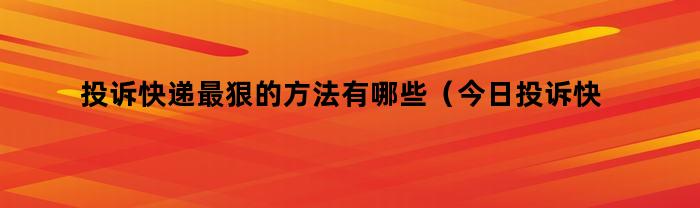 投诉快递最狠的方法有哪些（今日投诉快